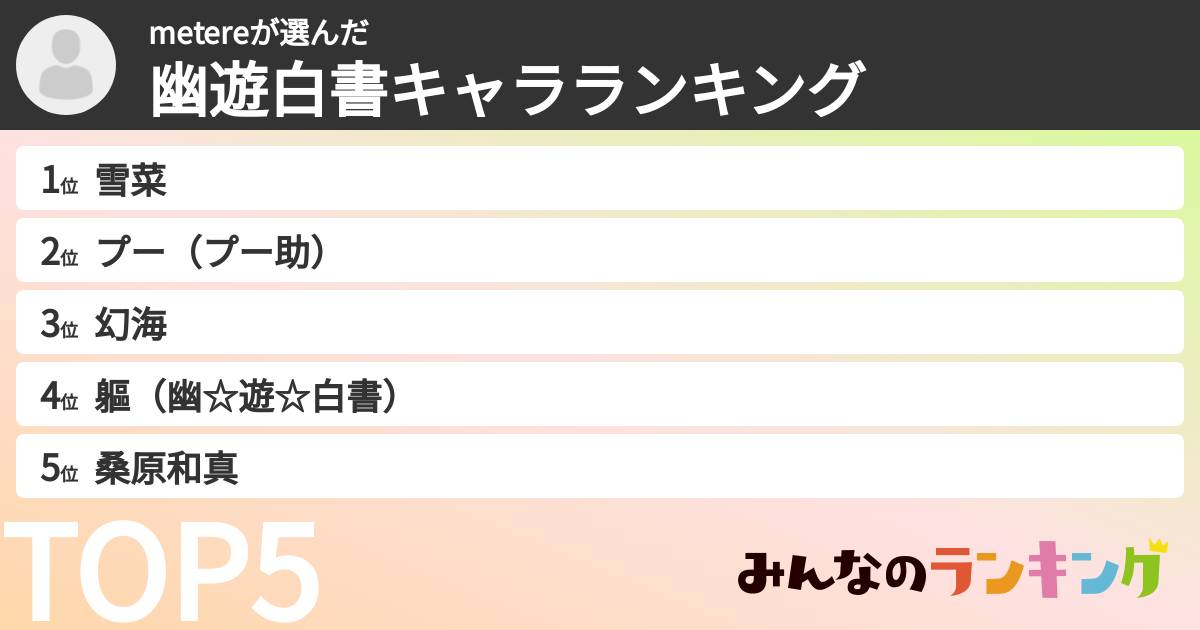 metereが選んだ
幽遊白書キャラランキング

1位 雪菜
2位 プー（プー助）
3位 幻海
4位 軀（幽☆遊☆白書）
5位 桑原和真

TOP5

みんなのランキング